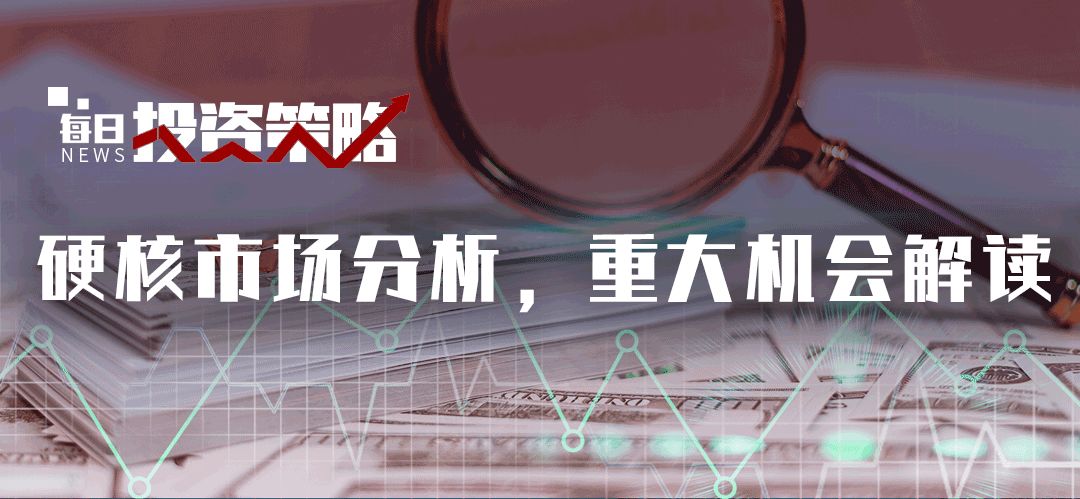 每日
NEWS
投资策略

硬核市场分析，重大机会解读